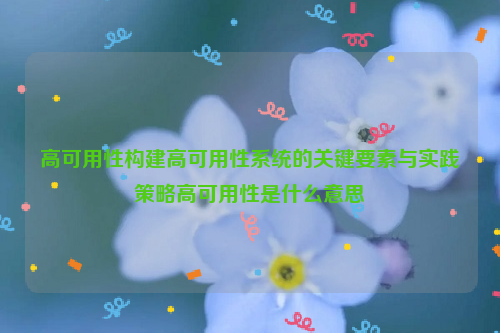 高可用性构建高可用性系统的关键要素与实践策略高可用性是什么意思